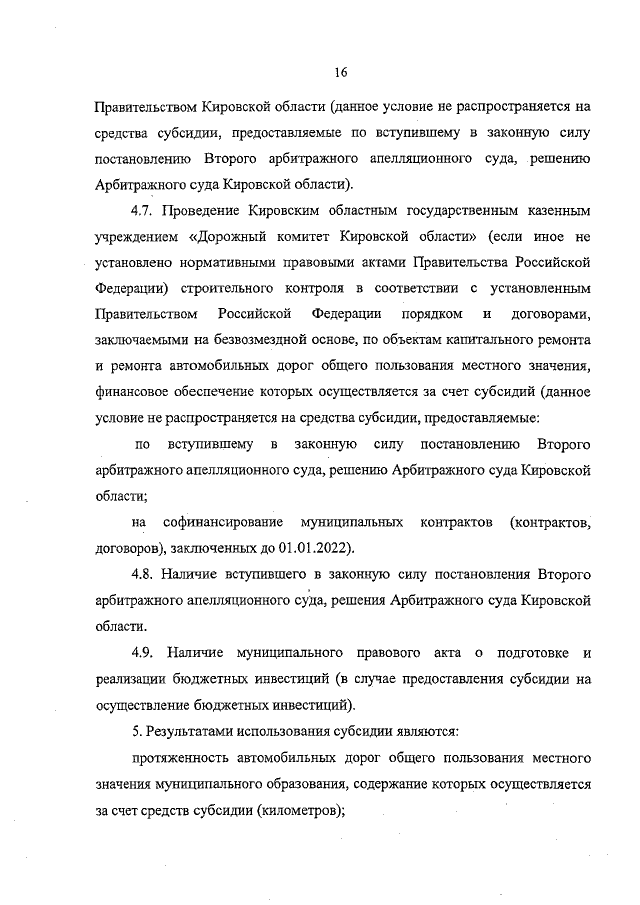 16

Правительством Кировской области (данное условие не распространяется на средства субсидии, предоставляемые по вступившему в законную силу постановлению Второго арбитражного апелляционного суда, решению Арбитражного суда Кировской области).

4.7. Проведение Кировским областным государственным казенным учреждением «Дорожный комитет Кировской области» (если иное не установлено нормативными правовыми актами Правительства Российской Федерации) строительного контроля в соответствии с установленным Правительством Российской Федерации порядком и договорами, заключаемыми на безвозмездной основе, по объектам капитального ремонта и ремонта автомобильных дорог общего пользования местного значения, финансовое обеспечение которых осуществляется за счет субсидий (данное условие не распространяется на средства субсидии, предоставляемые:

по вступившему в законную силу постановлению Второго арбитражного апелляционного суда, решению Арбитражного суда Кировской области;

на софинансирование муниципальных контрактов (контрактов, договоров), заключенных до 01.01.2022).

4.8. Наличие вступившего в законную силу постановления Второго арбитражного апелляционного суда, решения Арбитражного суда Кировской области.

4.9. Наличие муниципального правового акта о подготовке и реализации бюджетных инвестиций (в случае предоставления субсидии на осуществление бюджетных инвестиций).

5. Результатами использования субсидии являются:

протяженность автомобильных дорог общего пользования местного значения муниципального образования, содержание которых осуществляется за счет средств субсидии (километров);